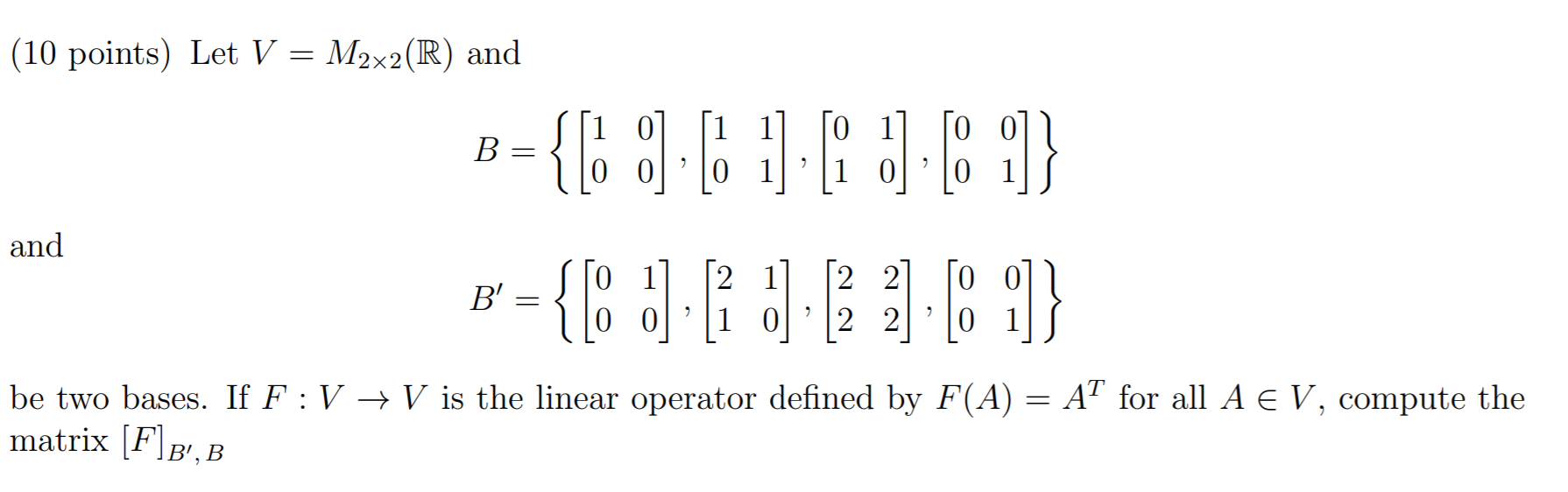 (10 points) Let $V = M_{2\times 2}(\mathbb{R})$ and

$$B = \left\{ \begin{bmatrix} 1 & 0 \\ 0 & 0 \end{bmatrix}, \begin{bmatrix} 1 & 1 \\ 0 & 1 \end{bmatrix}, \begin{bmatrix} 0 & 1 \\ 1 & 0 \end{bmatrix}, \begin{bmatrix} 0 & 0 \\ 0 & 1 \end{bmatrix} \right\}$$

and

$$B' = \left\{ \begin{bmatrix} 0 & 1 \\ 0 & 0 \end{bmatrix}, \begin{bmatrix} 2 & 1 \\ 1 & 0 \end{bmatrix}, \begin{bmatrix} 2 & 2 \\ 2 & 2 \end{bmatrix}, \begin{bmatrix} 0 & 0 \\ 0 & 1 \end{bmatrix} \right\}$$

be two bases. If $F : V \to V$ is the linear operator defined by $F(A) = A^T$ for all $A \in V$, compute the matrix $[F]_{B',B}$